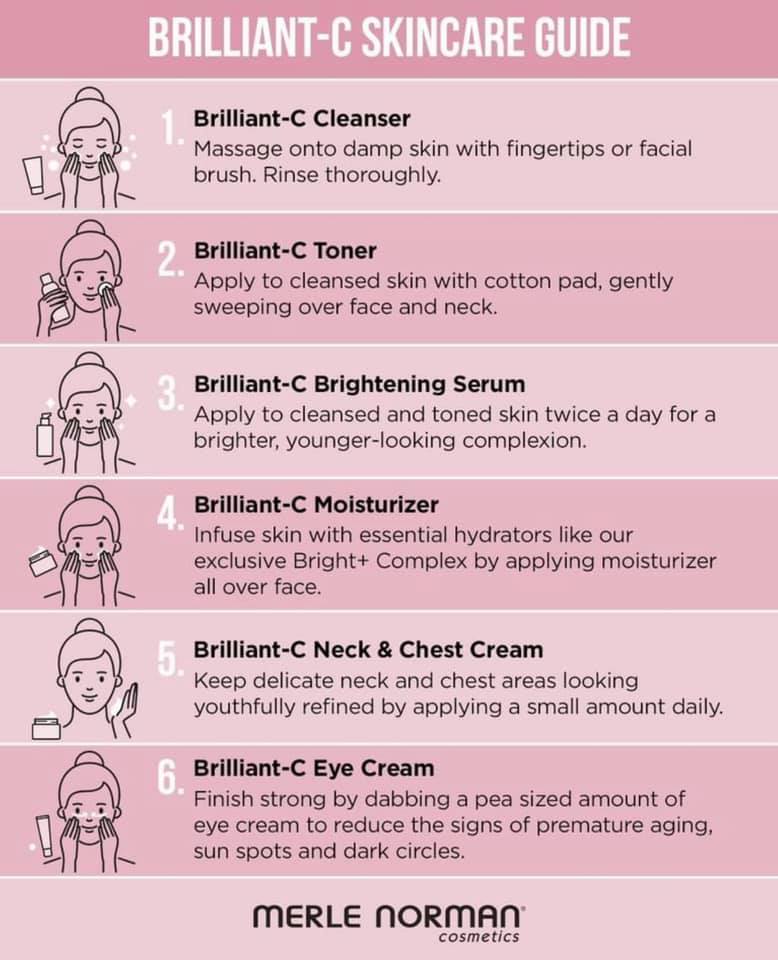 BRILLIANT-C SKINCARE GUIDE

1. Brilliant-C Cleanser
Massage onto damp skin with fingertips or facial brush. Rinse thoroughly.

2. Brilliant-C Toner
Apply to cleansed skin with cotton pad, gently sweeping over face and neck.

3. Brilliant-C Brightening Serum
Apply to cleansed and toned skin twice a day for a brighter, younger-looking complexion.

4. Brilliant-C Moisturizer
Infuse skin with essential hydrators like our exclusive Bright+ Complex by applying moisturizer all over face.

5. Brilliant-C Neck & Chest Cream
Keep delicate neck and chest areas looking youthfully refined by applying a small amount daily.

6. Brilliant-C Eye Cream
Finish strong by dabbing a pea sized amount of eye cream to reduce the signs of premature aging, sun spots and dark circles.

MERLE NORMAN®
cosmetics